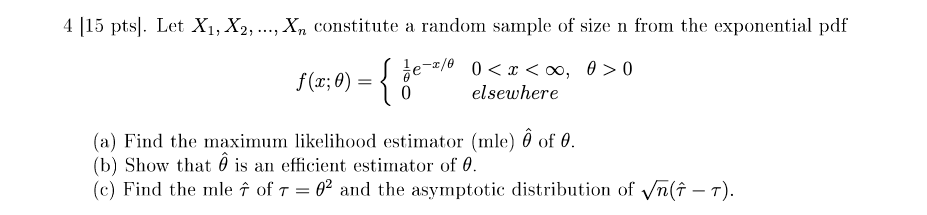 4 [15 pts]. Let $X_1, X_2, ..., X_n$ constitute a random sample of size n from the exponential pdf

$$f(x;\theta) = \begin{cases} \frac{1}{\theta}e^{-x/\theta} & 0 < x < \infty, \ \theta > 0 \\ 0 & elsewhere \end{cases}$$

(a) Find the maximum likelihood estimator (mle) $\hat{\theta}$ of $\theta$.
(b) Show that $\hat{\theta}$ is an efficient estimator of $\theta$.
(c) Find the mle $\hat{\tau}$ of $\tau = \theta^2$ and the asymptotic distribution of $\sqrt{n}(\hat{\tau} - \tau)$.